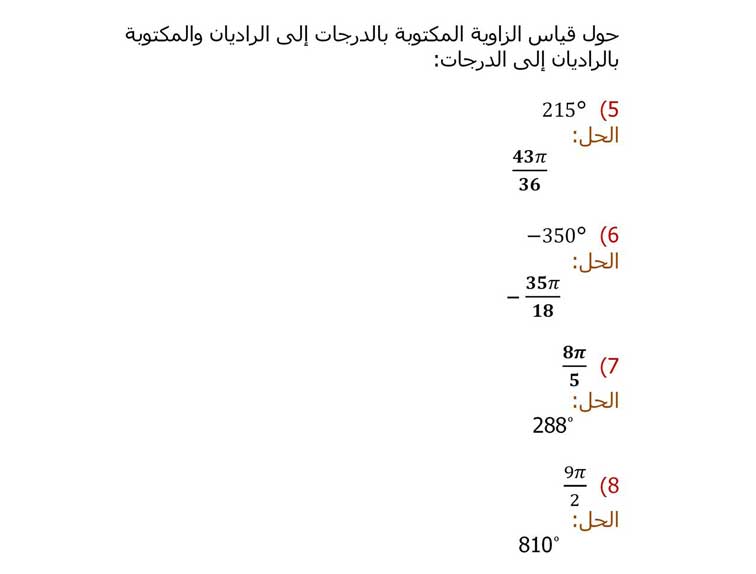 حول قياس الزاوية المكتوبة بالدرجات إلى الراديان والمكتوبة بالراديان إلى الدرجات:

5) $215°$
الحل:
$\frac{43\pi}{36}$

6) $-350°$
الحل:
$-\frac{35\pi}{18}$

7) $\frac{8\pi}{5}$
الحل:
$288°$

8) $\frac{9\pi}{2}$
الحل:
$810°$